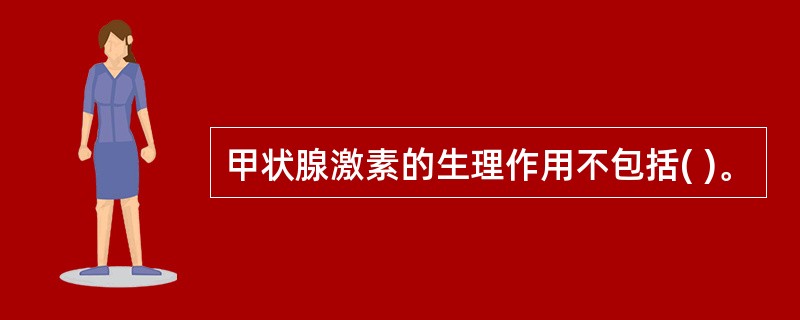 甲状腺激素的生理作用不包括( )。